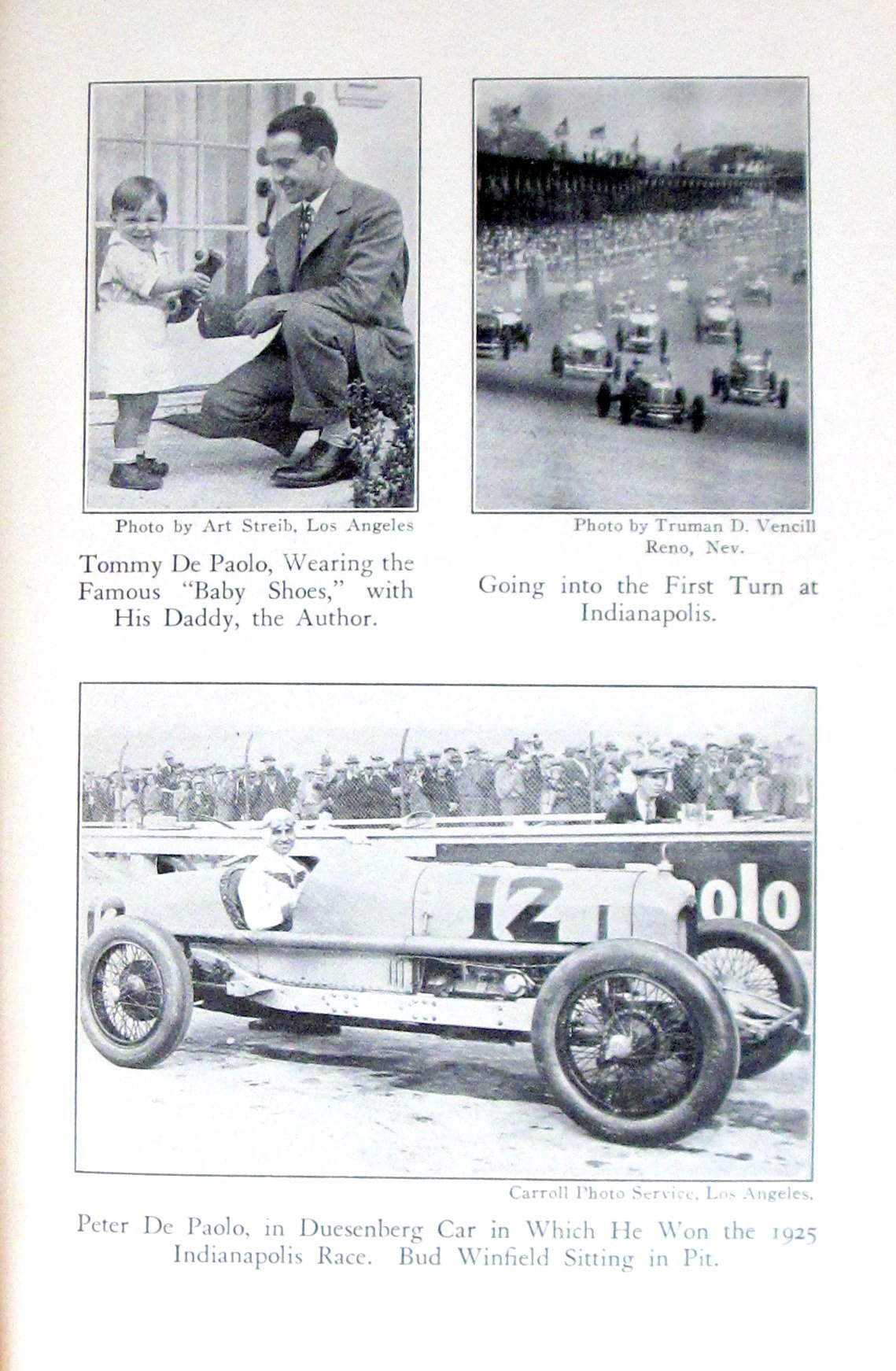 Photo by Art Streib, Los Angeles

Tommy De Paolo, Wearing the Famous "Baby Shoes," with His Daddy, the Author.

Photo by Truman D. Vencill Reno, Nev.

Going into the First Turn at Indianapolis.

12

olo

Carroll Photo Service, Los Angeles.

Peter De Paolo, in Duesenberg Car in Which He Won the 1925 Indianapolis Race. Bud Winfield Sitting in Pit.